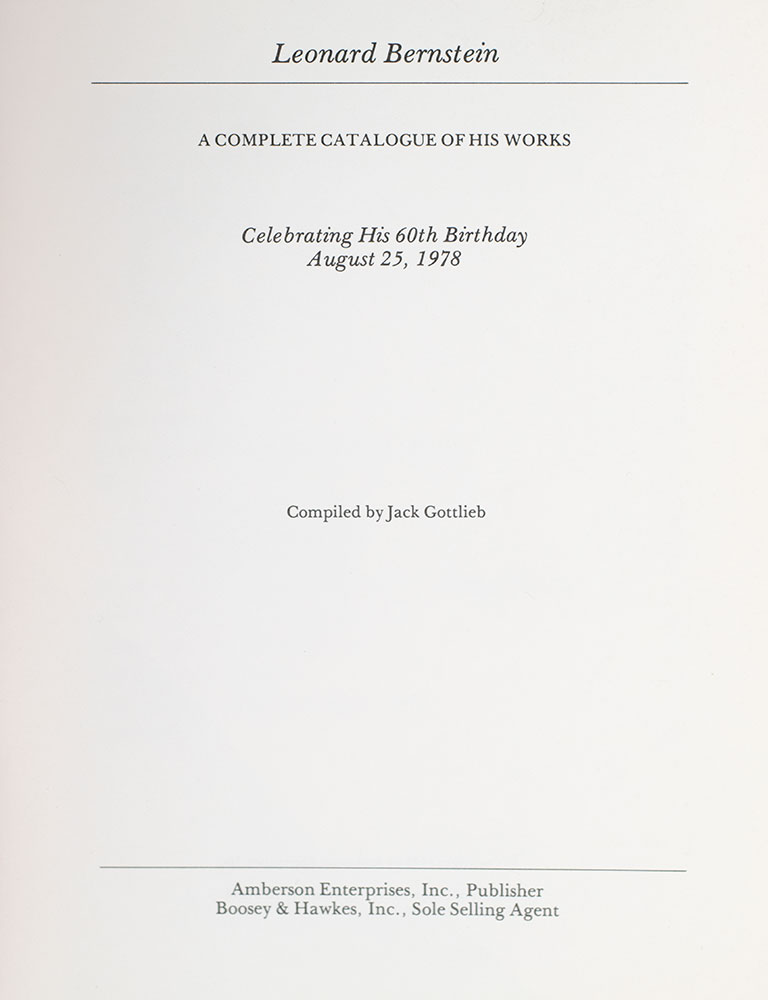 Leonard Bernstein

A COMPLETE CATALOGUE OF HIS WORKS

Celebrating His 60th Birthday
August 25, 1978

Compiled by Jack Gottlieb

Amberson Enterprises, Inc., Publisher
Boosey & Hawkes, Inc., Sole Selling Agent